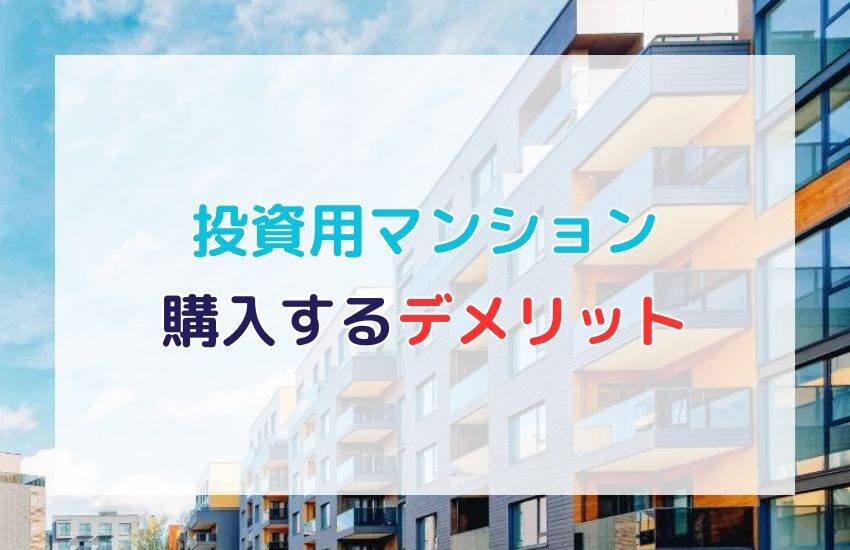 投資用マンション
購入するデメリット